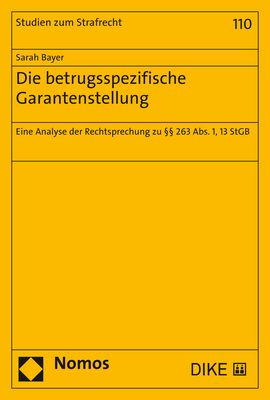 Studien zum Strafrecht

110

Sarah Bayer

Die betrugsspezifische Garantenstellung

Eine Analyse der Rechtsprechung zu §§ 263 Abs. 1, 13 StGB

Nomos

DIKE